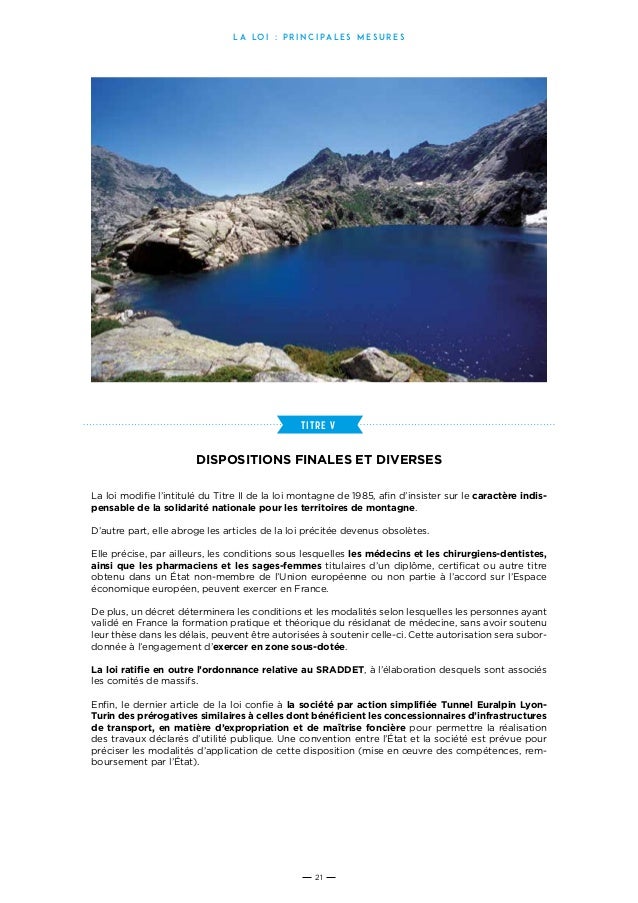 LA LOI : PRINCIPALES MESURES

TITRE V

DISPOSITIONS FINALES ET DIVERSES

La loi modifie l'intitulé du Titre II de la loi montagne de 1985, afin d'insister sur le caractère indispensable de la solidarité nationale pour les territoires de montagne.

D'autre part, elle abroge les articles de la loi précitée devenus obsolètes.

Elle précise, par ailleurs, les conditions sous lesquelles les médecins et les chirurgiens-dentistes, ainsi que les pharmaciens et les sages-femmes titulaires d'un diplôme, certificat ou autre titre obtenu dans un État non-membre de l'Union européenne ou non partie à l'accord sur l'Espace économique européen, peuvent exercer en France.

De plus, un décret déterminera les conditions et les modalités selon lesquelles les personnes ayant validé en France la formation pratique et théorique du résidanat de médecine, sans avoir soutenu leur thèse dans les délais, peuvent être autorisées à soutenir celle-ci. Cette autorisation sera subordonnée à l'engagement d'exercer en zone sous-dotée.

La loi ratifie en outre l'ordonnance relative au SRADDET, à l'élaboration desquels sont associés les comités de massifs.

Enfin, le dernier article de la loi confie à la société par action simplifiée Tunnel Euralpin Lyon-Turin des prérogatives similaires à celles dont bénéficient les concessionnaires d'infrastructures de transport, en matière d'expropriation et de maîtrise foncière pour permettre la réalisation des travaux déclarés d'utilité publique. Une convention entre l'État et la société est prévue pour préciser les modalités d'application de cette disposition (mise en œuvre des compétences, remboursement par l'État).

— 21 —